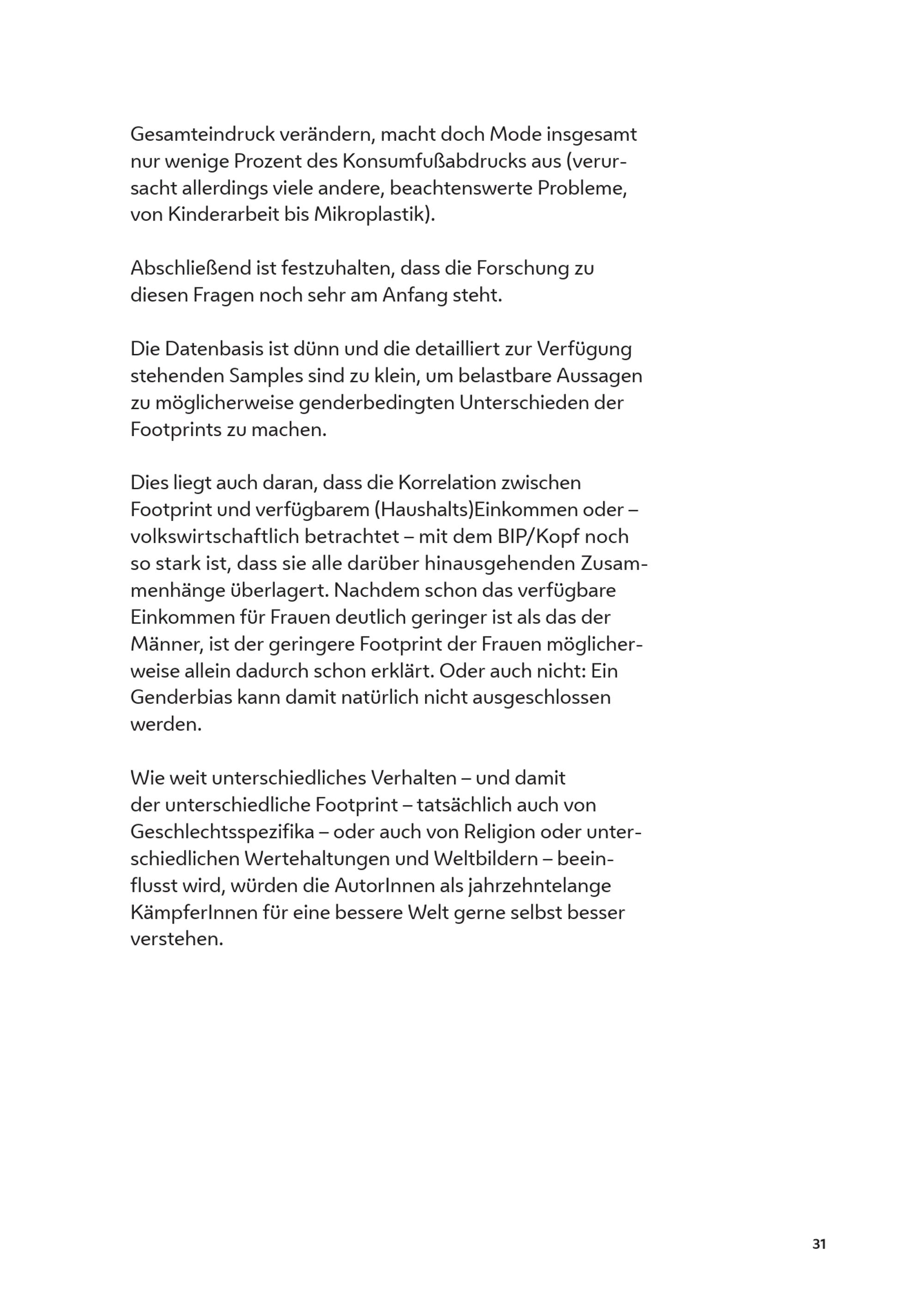 Gesamteindruck verändern, macht doch Mode insgesamt nur wenige Prozent des Konsumfußabdrucks aus (verursacht allerdings viele andere, beachtenswerte Probleme, von Kinderarbeit bis Mikroplastik).

Abschließend ist festzuhalten, dass die Forschung zu diesen Fragen noch sehr am Anfang steht.

Die Datenbasis ist dünn und die detailliert zur Verfügung stehenden Samples sind zu klein, um belastbare Aussagen zu möglicherweise genderbedingten Unterschieden der Footprints zu machen.

Dies liegt auch daran, dass die Korrelation zwischen Footprint und verfügbarem (Haushalts)Einkommen oder – volkswirtschaftlich betrachtet – mit dem BIP/Kopf noch so stark ist, dass sie alle darüber hinausgehenden Zusammenhänge überlagert. Nachdem schon das verfügbare Einkommen für Frauen deutlich geringer ist als das der Männer, ist der geringere Footprint der Frauen möglicherweise allein dadurch schon erklärt. Oder auch nicht: Ein Genderbias kann damit natürlich nicht ausgeschlossen werden.

Wie weit unterschiedliches Verhalten – und damit der unterschiedliche Footprint – tatsächlich auch von Geschlechtsspezifika – oder auch von Religion oder unterschiedlichen Wertehaltungen und Weltbildern – beeinflusst wird, würden die AutorInnen als jahrzehntelange KämpferInnen für eine bessere Welt gerne selbst besser verstehen.

31